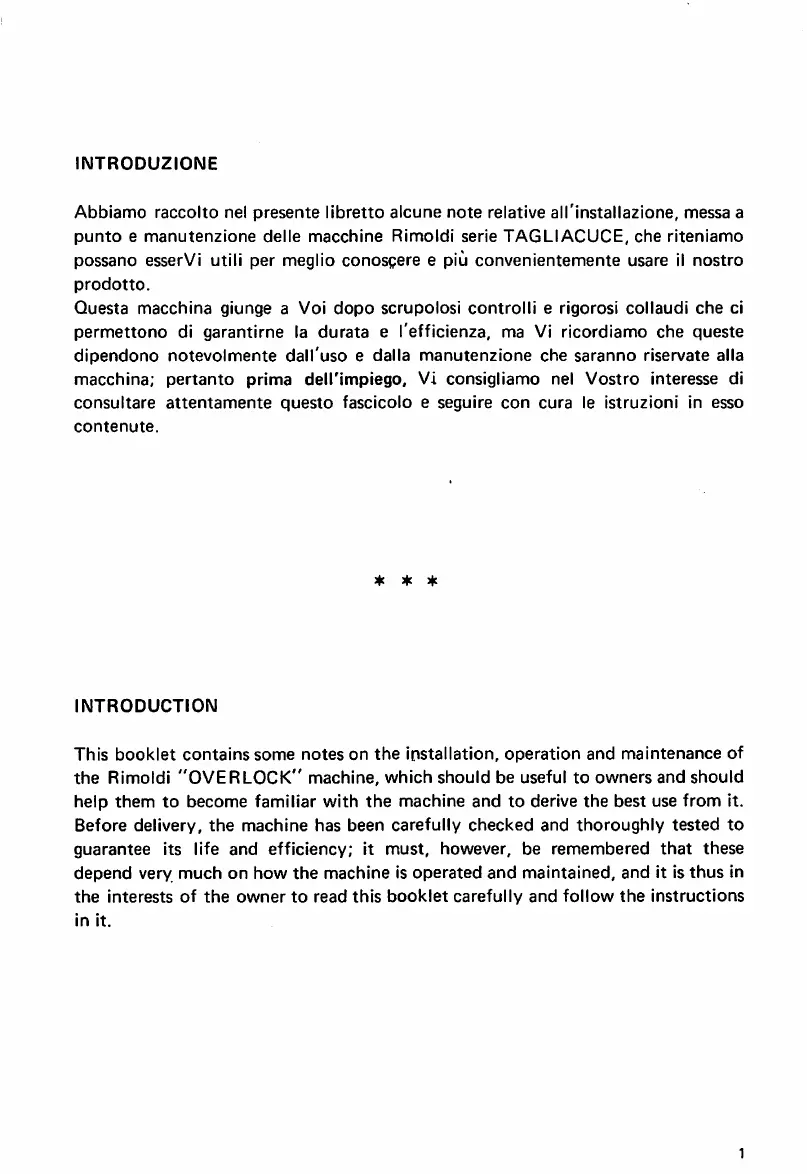 INTRODUZIONE

Abbiamo raccolto nel presente libretto alcune note relative all'installazione, messa a punto e manutenzione delle macchine Rimoldi serie TAGLIACUCE, che riteniamo possano esserVi utili per meglio conoscere e più convenientemente usare il nostro prodotto.
Questa macchina giunge a Voi dopo scrupolosi controlli e rigorosi collaudi che ci permettono di garantirne la durata e l'efficienza, ma Vi ricordiamo che queste dipendono notevolmente dall'uso e dalla manutenzione che saranno riservate alla macchina; pertanto prima dell'impiego, Vi consigliamo nel Vostro interesse di consultare attentamente questo fascicolo e seguire con cura le istruzioni in esso contenute.

* * *

INTRODUCTION

This booklet contains some notes on the installation, operation and maintenance of the Rimoldi "OVERLOCK" machine, which should be useful to owners and should help them to become familiar with the machine and to derive the best use from it.
Before delivery, the machine has been carefully checked and thoroughly tested to guarantee its life and efficiency; it must, however, be remembered that these depend very much on how the machine is operated and maintained, and it is thus in the interests of the owner to read this booklet carefully and follow the instructions in it.

1